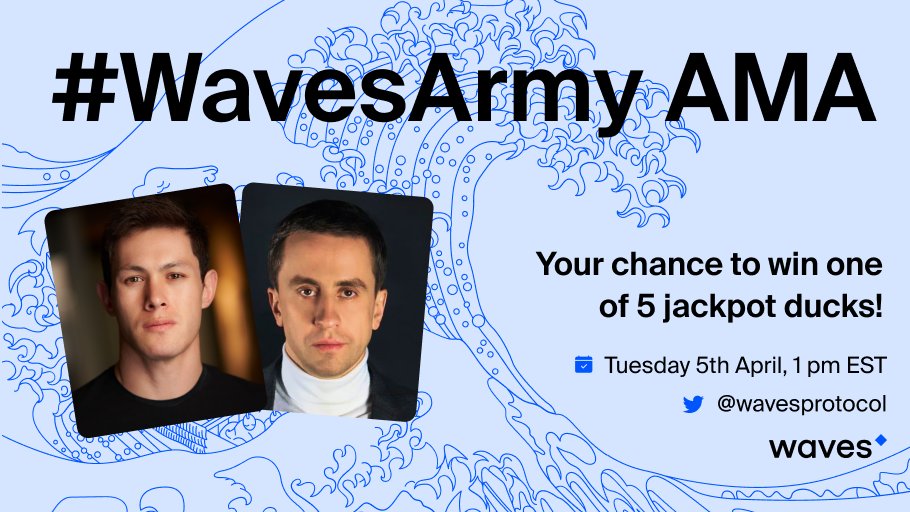 #WavesArmy AMA

Your chance to win one of 5 jackpot ducks!

Tuesday 5th April, 1 pm EST

@wavesprotocol

waves